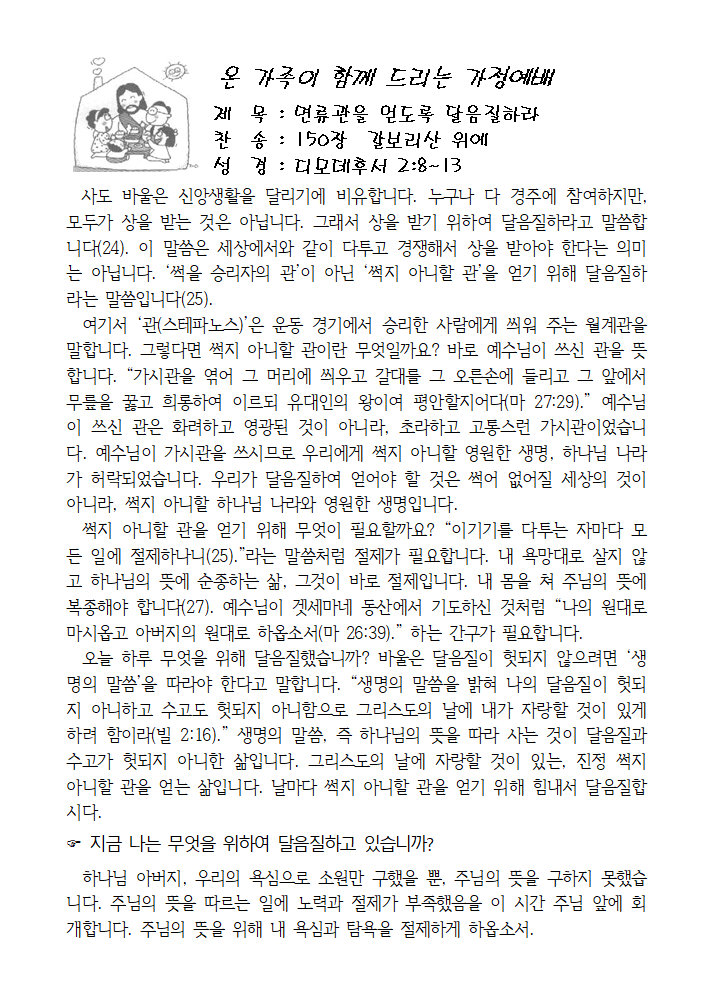 온 가족이 함께 드리는 가정예배

제 목 : 면류관을 얻도록 달음질하라
찬 송 : 150장 갈보리산 위에
성 경 : 디모데후서 2:8~13

사도 바울은 신앙생활을 달리기에 비유합니다. 누구나 다 경주에 참여하지만, 모두가 상을 받는 것은 아닙니다. 그래서 상을 받기 위하여 달음질하라고 말씀합니다(24). 이 말씀은 세상에서와 같이 다투고 경쟁해서 상을 받아야 한다는 의미는 아닙니다. '썩을 승리자의 관'이 아닌 '썩지 아니할 관'을 얻기 위해 달음질하라는 말씀입니다(25).

여기서 '관(스테파노스)'은 운동 경기에서 승리한 사람에게 씌워 주는 월계관을 말합니다. 그렇다면 썩지 아니할 관이란 무엇일까요? 바로 예수님이 쓰신 관을 뜻합니다. "가시관을 엮어 그 머리에 씌우고 갈대를 그 오른손에 들리고 그 앞에서 무릎을 꿇고 희롱하여 이르되 유대인의 왕이여 평안할지어다(마 27:29)." 예수님이 쓰신 관은 화려하고 영광된 것이 아니라, 초라하고 고통스런 가시관이었습니다. 예수님이 가시관을 쓰시므로 우리에게 썩지 아니할 영원한 생명, 하나님 나라가 허락되었습니다. 우리가 달음질하여 얻어야 할 것은 썩어 없어질 세상의 것이 아니라, 썩지 아니할 하나님 나라와 영원한 생명입니다.

썩지 아니할 관을 얻기 위해 무엇이 필요할까요? "이기기를 다투는 자마다 모든 일에 절제하나니(25)."라는 말씀처럼 절제가 필요합니다. 내 욕망대로 살지 않고 하나님의 뜻에 순종하는 삶, 그것이 바로 절제입니다. 내 몸을 쳐 주님의 뜻에 복종해야 합니다(27). 예수님이 겟세마네 동산에서 기도하신 것처럼 "나의 원대로 마시옵고 아버지의 원대로 하옵소서(마 26:39)." 하는 간구가 필요합니다.

오늘 하루 무엇을 위해 달음질했습니까? 바울은 달음질이 헛되지 않으려면 '생명의 말씀'을 따라야 한다고 말합니다. "생명의 말씀을 밝혀 나의 달음질이 헛되지 아니하고 수고도 헛되지 아니함으로 그리스도의 날에 내가 자랑할 것이 있게 하려 함이라(빌 2:16)." 생명의 말씀, 즉 하나님의 뜻을 따라 사는 것이 달음질과 수고가 헛되지 아니한 삶입니다. 그리스도의 날에 자랑할 것이 있는, 진정 썩지 아니할 관을 얻는 삶입니다. 날마다 썩지 아니할 관을 얻기 위해 힘내서 달음질합시다.

☞ 지금 나는 무엇을 위하여 달음질하고 있습니까?

하나님 아버지, 우리의 욕심으로 소원만 구했을 뿐, 주님의 뜻을 구하지 못했습니다. 주님의 뜻을 따르는 일에 노력과 절제가 부족했음을 이 시간 주님 앞에 회개합니다. 주님의 뜻을 위해 내 욕심과 탐욕을 절제하게 하옵소서.